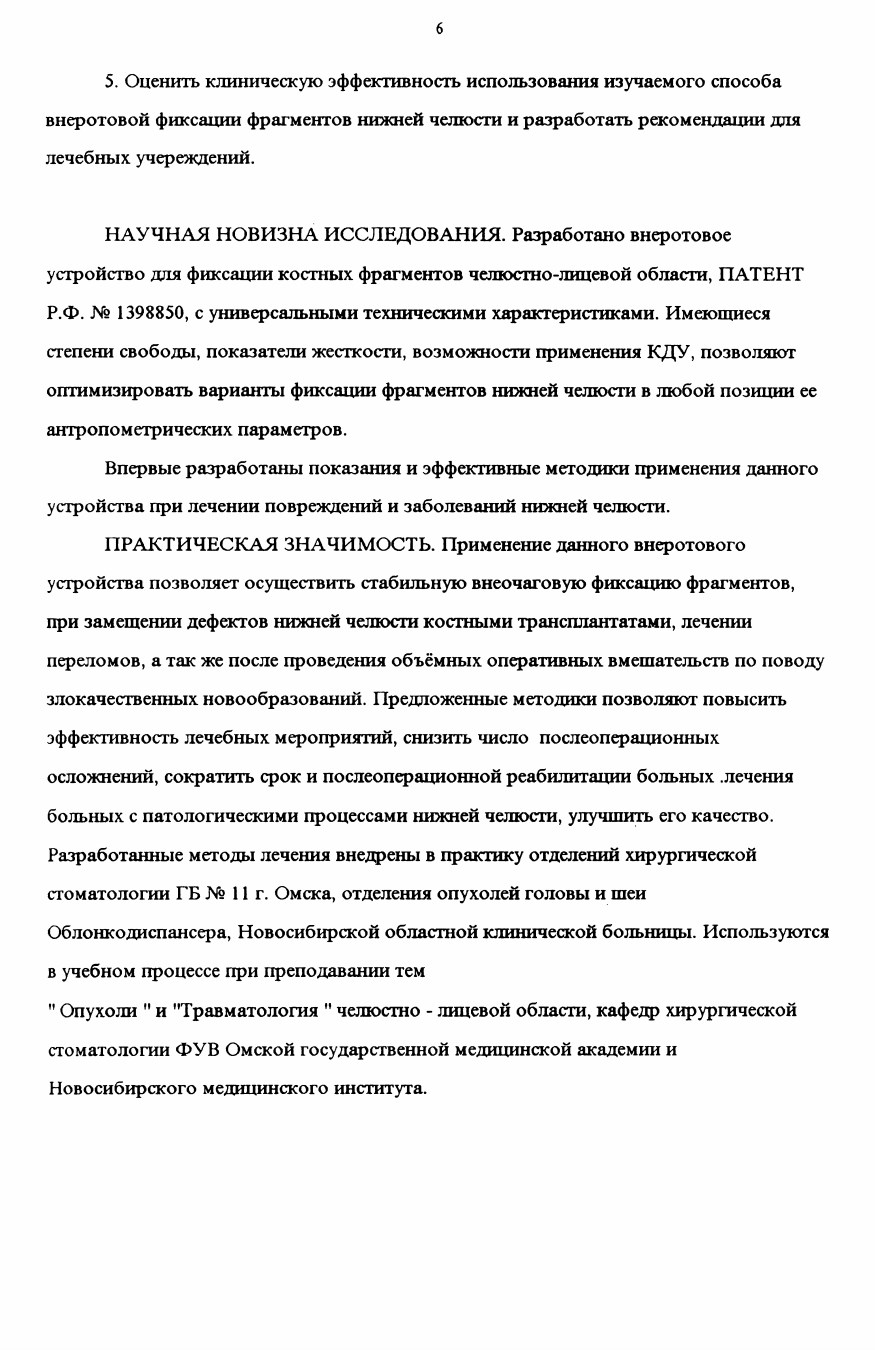 6

5. Оценить клиническую эффективность использования изучаемого способа внеротовой фиксации фрагментов нижней челюсти и разработать рекомендации для лечебных учереждений.

НАУЧНАЯ НОВИЗНА ИССЛЕДОВАНИЯ. Разработано внеротовое устройство для фиксации костных фрагментов челюстно-лицевой области, ПАТЕНТ Р.Ф. № 1398850, с универсальными техническими характеристиками. Имеющиеся степени свободы, показатели жесткости, возможности применения КДУ, позволяют оптимизировать варианты фиксации фрагментов нижней челюсти в любой позиции ее антропометрических параметров.

Впервые разработаны показания и эффективные методики применения данного устройства при лечении повреждений и заболеваний нижней челюсти.

ПРАКТИЧЕСКАЯ ЗНАЧИМОСТЬ. Применение данного внеротового устройства позволяет осуществить стабильную внеочаговую фиксацию фрагментов, при замещении дефектов нижней челюсти костными трансплантатами, лечении переломов, а так же после проведения объёмных оперативных вмешательств по поводу злокачественных новообразований. Предложенные методики позволяют повысить эффективность лечебных мероприятий, снизить число послеоперационных осложнений, сократить срок и послеоперационной реабилитации больных .лечения больных с патологическими процессами нижней челюсти, улучшить его качество. Разработанные методы лечения внедрены в практику отделений хирургической стоматологии ГБ № 11 г. Омска, отделения опухолей головы и шеи Облонкодиспансера, Новосибирской областной клинической больницы. Используются в учебном процессе при преподавании тем
" Опухоли " и "Травматология " челюстно - лицевой области, кафедр хирургической стоматологии ФУВ Омской государственной медицинской академии и Новосибирского медицинского института.